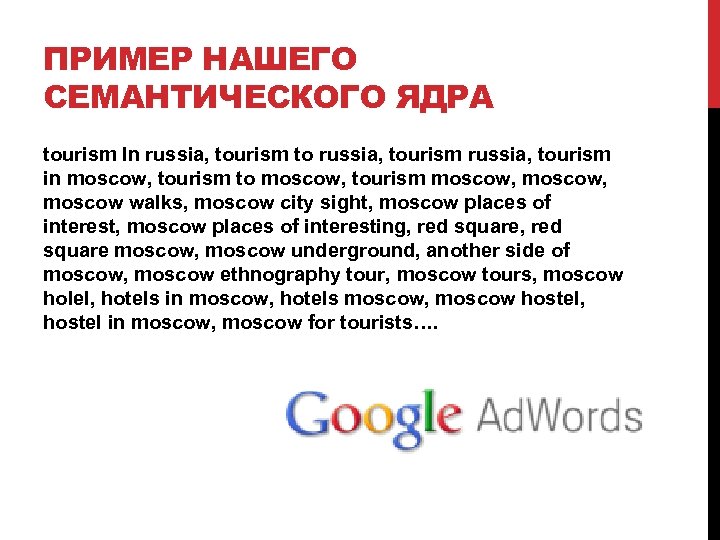 ПРИМЕР НАШЕГО СЕМАНТИЧЕСКОГО ЯДРА

tourism In russia, tourism to russia, tourism russia, tourism in moscow, tourism to moscow, tourism moscow, moscow, moscow walks, moscow city sight, moscow places of interest, moscow places of interesting, red square, red square moscow, moscow underground, another side of moscow, moscow ethnography tour, moscow tours, moscow holel, hotels in moscow, hotels moscow, moscow hostel, hostel in moscow, moscow for tourists….

Google AdWords